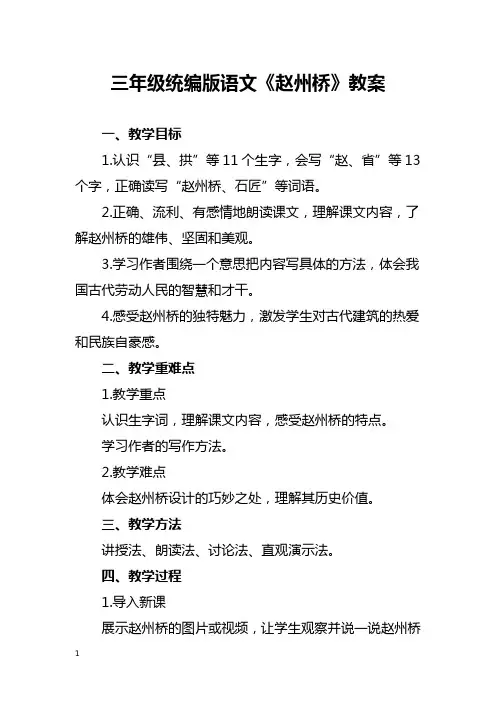 三年级统编版语文《赵州桥》教案

一、教学目标

1.认识“县、拱”等 11 个生字，会写“赵、省”等 13 个字，正确读写“赵州桥、石匠”等词语。

2.正确、流利、有感情地朗读课文，理解课文内容，了解赵州桥的雄伟、坚固和美观。

3.学习作者围绕一个意思把内容写具体的方法，体会我国古代劳动人民的智慧和才干。

4.感受赵州桥的独特魅力，激发学生对古代建筑的热爱和民族自豪感。

二、教学重难点

1.教学重点

认识生字词，理解课文内容，感受赵州桥的特点。

学习作者的写作方法。

2.教学难点

体会赵州桥设计的巧妙之处，理解其历史价值。

三、教学方法

讲授法、朗读法、讨论法、直观演示法。

四、教学过程

1.导入新课

展示赵州桥的图片或视频，让学生观察并说一说赵州桥

1